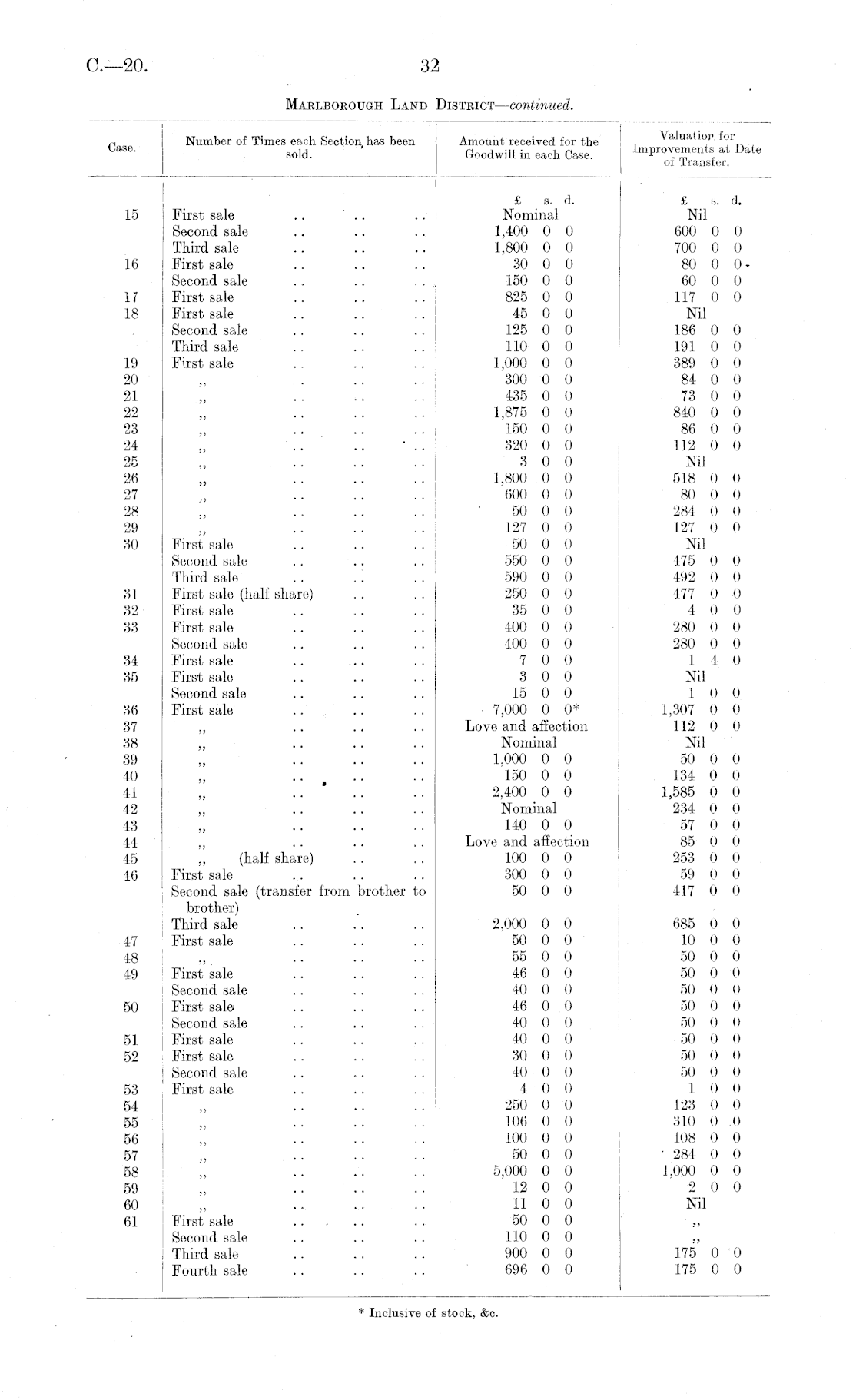 C.—20. 32

Marlborough Land District—continued.

| Case. | Number of Times each Section has been sold. | Amount received for the Goodwill in each Case. | Valuation for Improvements at Date of Transfer. |
|---|---|---|---|
| | | £ s. d. | £ s. d. |
| 15 | First sale .. .. .. | Nominal | Nil |
| | Second sale .. .. .. | 1,400 0 0 | 600 0 0 |
| | Third sale .. .. .. | 1,800 0 0 | 700 0 0 |
| 16 | First sale .. .. .. | 30 0 0 | 80 0 0 |
| | Second sale .. .. .. | 150 0 0 | 60 0 0 |
| 17 | First sale .. .. .. | 825 0 0 | 117 0 0 |
| 18 | First sale .. .. .. | 45 0 0 | Nil |
| | Second sale .. .. .. | 125 0 0 | 186 0 0 |
| | Third sale .. .. .. | 110 0 0 | 191 0 0 |
| 19 | First sale .. .. .. | 1,000 0 0 | 389 0 0 |
| 20 | ,, .. .. .. | 300 0 0 | 84 0 0 |
| 21 | ,, .. .. .. | 435 0 0 | 73 0 0 |
| 22 | ,, .. .. .. | 1,875 0 0 | 840 0 0 |
| 23 | ,, .. .. .. | 150 0 0 | 86 0 0 |
| 24 | ,, .. .. .. | 320 0 0 | 112 0 0 |
| 25 | ,, .. .. .. | 3 0 0 | Nil |
| 26 | ,, .. .. .. | 1,800 0 0 | 518 0 0 |
| 27 | ,, .. .. .. | 600 0 0 | 80 0 0 |
| 28 | ,, .. .. .. | 50 0 0 | 284 0 0 |
| 29 | ,, .. .. .. | 127 0 0 | 127 0 0 |
| 30 | First sale .. .. .. | 50 0 0 | Nil |
| | Second sale .. .. .. | 550 0 0 | 475 0 0 |
| | Third sale .. .. .. | 590 0 0 | 492 0 0 |
| 31 | First sale (half share) .. .. | 250 0 0 | 477 0 0 |
| 32 | First sale .. .. .. | 35 0 0 | 4 0 0 |
| 33 | First sale .. .. .. | 400 0 0 | 280 0 0 |
| | Second sale .. .. .. | 400 0 0 | 280 0 0 |
| 34 | First sale .. .. .. | 7 0 0 | 1 4 0 |
| 35 | First sale .. .. .. | 3 0 0 | Nil |
| | Second sale .. .. .. | 15 0 0 | 1 0 0 |
| 36 | First sale .. .. .. | 7,000 0 0* | 1,307 0 0 |
| 37 | ,, .. .. .. | Love and affection | 112 0 0 |
| 38 | ,, .. .. .. | Nominal | Nil |
| 39 | ,, .. .. .. | 1,000 0 0 | 50 0 0 |
| 40 | ,, .. .. .. | 150 0 0 | 134 0 0 |
| 41 | ,, .. .. .. | 2,400 0 0 | 1,585 0 0 |
| 42 | ,, .. .. .. | Nominal | 234 0 0 |
| 43 | ,, .. .. .. | 140 0 0 | 57 0 0 |
| 44 | ,, .. .. .. | Love and affection | 85 0 0 |
| 45 | ,, (half share) .. .. | 100 0 0 | 253 0 0 |
| 46 | First sale .. .. .. | 300 0 0 | 59 0 0 |
| | Second sale (transfer from brother to brother) | 50 0 0 | 417 0 0 |
| | Third sale .. .. .. | 2,000 0 0 | 685 0 0 |
| 47 | First sale .. .. .. | 50 0 0 | 10 0 0 |
| 48 | ,, .. .. .. | 55 0 0 | 50 0 0 |
| 49 | First sale .. .. .. | 46 0 0 | 50 0 0 |
| | Second sale .. .. .. | 40 0 0 | 50 0 0 |
| 50 | First sale .. .. .. | 46 0 0 | 50 0 0 |
| | Second sale .. .. .. | 40 0 0 | 50 0 0 |
| 51 | First sale .. .. .. | 40 0 0 | 50 0 0 |
| 52 | First sale .. .. .. | 30 0 0 | 50 0 0 |
| | Second sale .. .. .. | 40 0 0 | 50 0 0 |
| 53 | First sale .. .. .. | 4 0 0 | 1 0 0 |
| 54 | ,, .. .. .. | 250 0 0 | 123 0 0 |
| 55 | ,, .. .. .. | 106 0 0 | 310 0 0 |
| 56 | ,, .. .. .. | 100 0 0 | 108 0 0 |
| 57 | ,, .. .. .. | 50 0 0 | 284 0 0 |
| 58 | ,, .. .. .. | 5,000 0 0 | 1,000 0 0 |
| 59 | ,, .. .. .. | 12 0 0 | 2 0 0 |
| 60 | ,, .. .. .. | 11 0 0 | Nil |
| 61 | First sale .. .. .. | 50 0 0 | ,, |
| | Second sale .. .. .. | 110 0 0 | ,, |
| | Third sale .. .. .. | 900 0 0 | 175 0 0 |
| | Fourth sale .. .. .. | 696 0 0 | 175 0 0 |

* Inclusive of stock, &c.